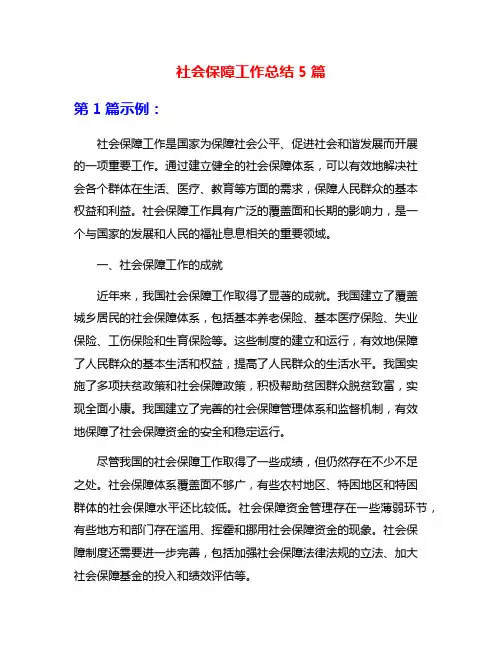 社会保障工作总结 5 篇

第 1 篇示例：

社会保障工作是国家为保障社会公平、促进社会和谐发展而开展的一项重要工作。通过建立健全的社会保障体系，可以有效地解决社会各个群体在生活、医疗、教育等方面的需求，保障人民群众的基本权益和利益。社会保障工作具有广泛的覆盖面和长期的影响力，是一个与国家的发展和人民的福祉息息相关的重要领域。

一、社会保障工作的成就

近年来，我国社会保障工作取得了显著的成就。我国建立了覆盖城乡居民的社会保障体系，包括基本养老保险、基本医疗保险、失业保险、工伤保险和生育保险等。这些制度的建立和运行，有效地保障了人民群众的基本生活和权益，提高了人民群众的生活水平。我国实施了多项扶贫政策和社会保障政策，积极帮助贫困群众脱贫致富，实现全面小康。我国建立了完善的社会保障管理体系和监督机制，有效地保障了社会保障资金的安全和稳定运行。

尽管我国的社会保障工作取得了一些成绩，但仍然存在不少不足之处。社会保障体系覆盖面不够广，有些农村地区、特困地区和特困群体的社会保障水平还比较低。社会保障资金管理存在一些薄弱环节，有些地方和部门存在滥用、挥霍和挪用社会保障资金的现象。社会保障制度还需要进一步完善，包括加强社会保障法律法规的立法、加大社会保障基金的投入和绩效评估等。